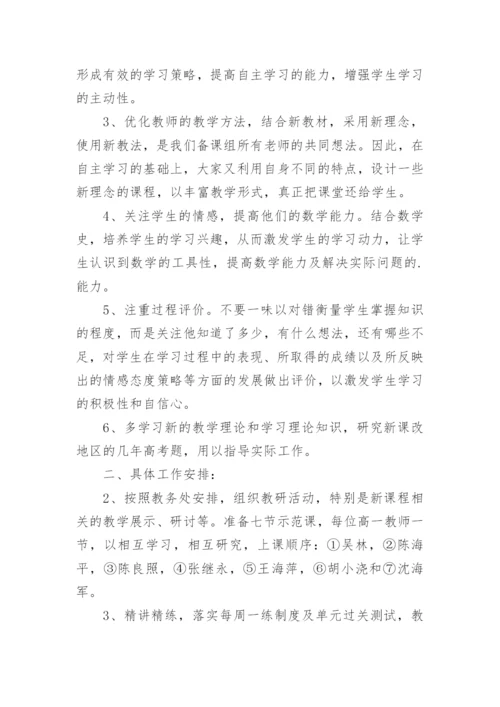 形成有效的学习策略，提高自主学习的能力，增强学生学习的主动性。

3、优化教师的教学方法，结合新教材，采用新理念，使用新教法，是我们备课组所有老师的共同想法。因此，在自主学习的基础上，大家又利用自身不同的特点，设计一些新理念的课程，以丰富教学形式，真正把课堂还给学生。

4、关注学生的情感，提高他们的数学能力。结合数学史，培养学生的学习兴趣，从而激发学生的学习动力，让学生认识到数学的工具性，提高数学能力及解决实际问题的.能力。

5、注重过程评价。不要一味以对错衡量学生掌握知识的程度，而是关注他知道了多少，有什么想法，还有哪些不足，对学生在学习过程中的表现、所取得的成绩以及所反映出的情感态度策略等方面的发展做出评价，以激发学生学习的积极性和自信心。

6、多学习新的教学理论和学习理论知识，研究新课改地区的几年高考题，用以指导实际工作。

二、具体工作安排：

2、按照教务处安排，组织教研活动，特别是新课程相关的教学展示、研讨等。准备七节示范课，每位高一教师一节，以相互学习，相互研究，上课顺序：①吴林，②陈海平，③陈良照，④张继永，⑤王海萍，⑥胡小浇和⑦沈海军。

3、精讲精练，落实每周一练制度及单元过关测试，教